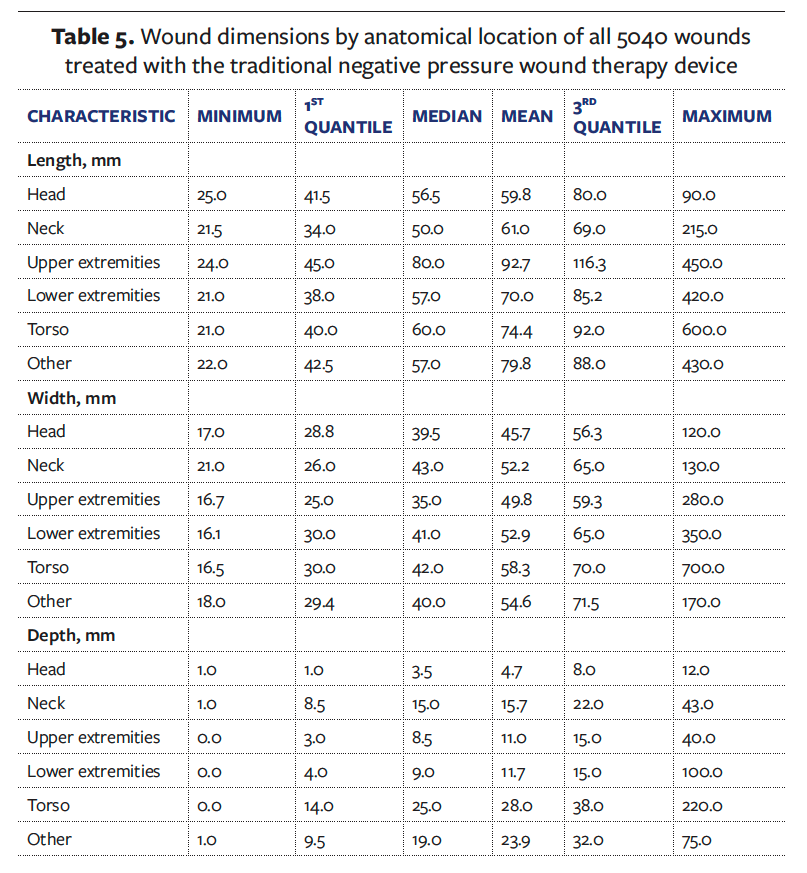 **Table 5.** Wound dimensions by anatomical location of all 5040 wounds treated with the traditional negative pressure wound therapy device

| CHARACTERISTIC | MINIMUM | 1ST QUANTILE | MEDIAN | MEAN | 3RD QUANTILE | MAXIMUM |
|---|---|---|---|---|---|---|
| **Length, mm** | | | | | | |
| Head | 25.0 | 41.5 | 56.5 | 59.8 | 80.0 | 90.0 |
| Neck | 21.5 | 34.0 | 50.0 | 61.0 | 69.0 | 215.0 |
| Upper extremities | 24.0 | 45.0 | 80.0 | 92.7 | 116.3 | 450.0 |
| Lower extremities | 21.0 | 38.0 | 57.0 | 70.0 | 85.2 | 420.0 |
| Torso | 21.0 | 40.0 | 60.0 | 74.4 | 92.0 | 600.0 |
| Other | 22.0 | 42.5 | 57.0 | 79.8 | 88.0 | 430.0 |
| **Width, mm** | | | | | | |
| Head | 17.0 | 28.8 | 39.5 | 45.7 | 56.3 | 120.0 |
| Neck | 21.0 | 26.0 | 43.0 | 52.2 | 65.0 | 130.0 |
| Upper extremities | 16.7 | 25.0 | 35.0 | 49.8 | 59.3 | 280.0 |
| Lower extremities | 16.1 | 30.0 | 41.0 | 52.9 | 65.0 | 350.0 |
| Torso | 16.5 | 30.0 | 42.0 | 58.3 | 70.0 | 700.0 |
| Other | 18.0 | 29.4 | 40.0 | 54.6 | 71.5 | 170.0 |
| **Depth, mm** | | | | | | |
| Head | 1.0 | 1.0 | 3.5 | 4.7 | 8.0 | 12.0 |
| Neck | 1.0 | 8.5 | 15.0 | 15.7 | 22.0 | 43.0 |
| Upper extremities | 0.0 | 3.0 | 8.5 | 11.0 | 15.0 | 40.0 |
| Lower extremities | 0.0 | 4.0 | 9.0 | 11.7 | 15.0 | 100.0 |
| Torso | 0.0 | 14.0 | 25.0 | 28.0 | 38.0 | 220.0 |
| Other | 1.0 | 9.5 | 19.0 | 23.9 | 32.0 | 75.0 |